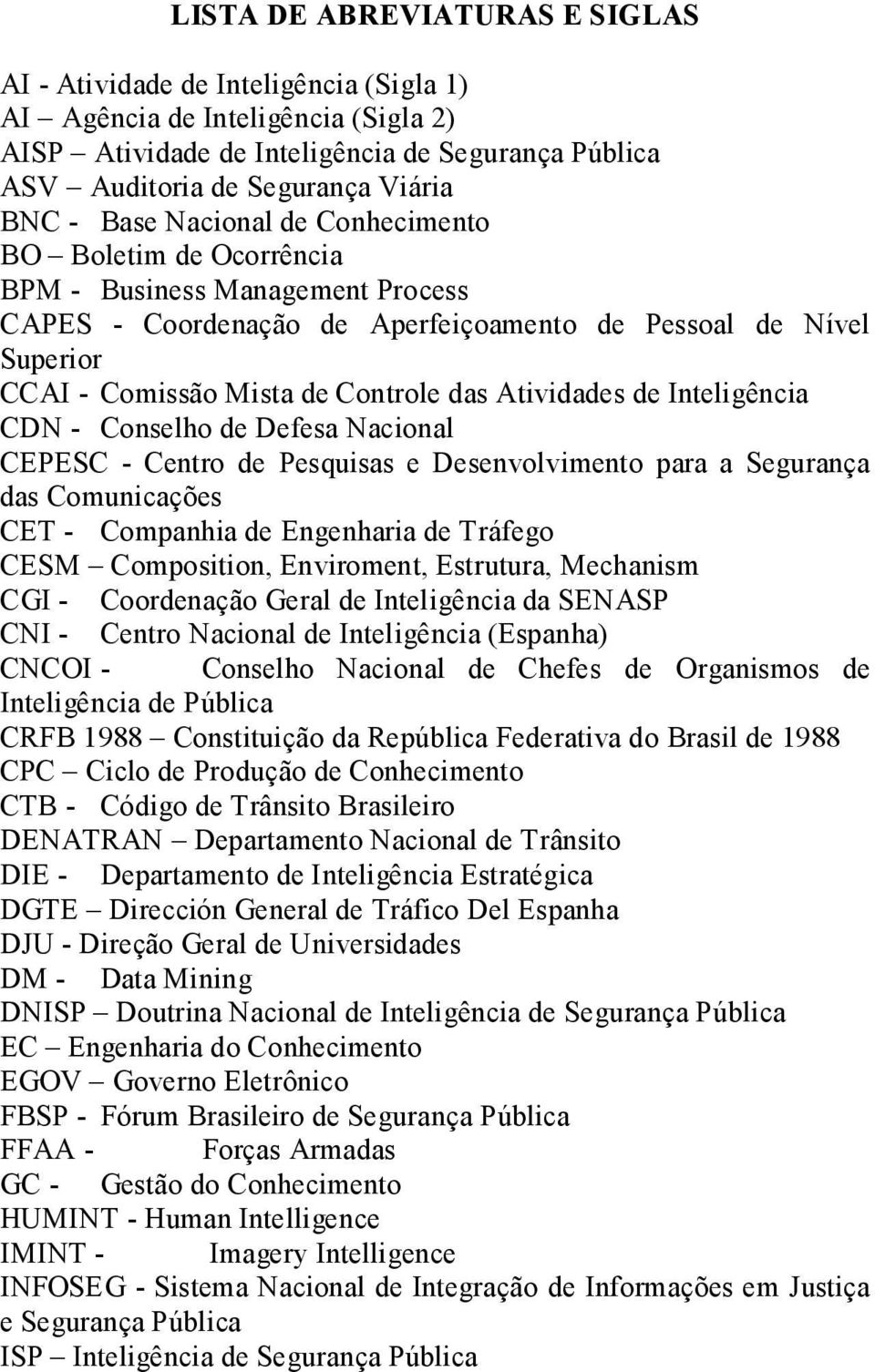 LISTA DE ABREVIATURAS E SIGLAS

AI - Atividade de Inteligência (Sigla 1)
AI – Agência de Inteligência (Sigla 2)
AISP – Atividade de Inteligência de Segurança Pública
ASV – Auditoria de Segurança Viária
BNC - Base Nacional de Conhecimento
BO – Boletim de Ocorrência
BPM - Business Management Process
CAPES - Coordenação de Aperfeiçoamento de Pessoal de Nível Superior
CCAI - Comissão Mista de Controle das Atividades de Inteligência
CDN - Conselho de Defesa Nacional
CEPESC - Centro de Pesquisas e Desenvolvimento para a Segurança das Comunicações
CET - Companhia de Engenharia de Tráfego
CESM – Composition, Enviroment, Estrutura, Mechanism
CGI - Coordenação Geral de Inteligência da SENASP
CNI - Centro Nacional de Inteligência (Espanha)
CNCOI - Conselho Nacional de Chefes de Organismos de Inteligência de Pública
CRFB 1988 – Constituição da República Federativa do Brasil de 1988
CPC – Ciclo de Produção de Conhecimento
CTB - Código de Trânsito Brasileiro
DENATRAN – Departamento Nacional de Trânsito
DIE - Departamento de Inteligência Estratégica
DGTE – Dirección General de Tráfico Del Espanha
DJU - Direção Geral de Universidades
DM - Data Mining
DNISP – Doutrina Nacional de Inteligência de Segurança Pública
EC – Engenharia do Conhecimento
EGOV – Governo Eletrônico
FBSP - Fórum Brasileiro de Segurança Pública
FFAA - Forças Armadas
GC - Gestão do Conhecimento
HUMINT - Human Intelligence
IMINT - Imagery Intelligence
INFOSEG - Sistema Nacional de Integração de Informações em Justiça e Segurança Pública
ISP – Inteligência de Segurança Pública